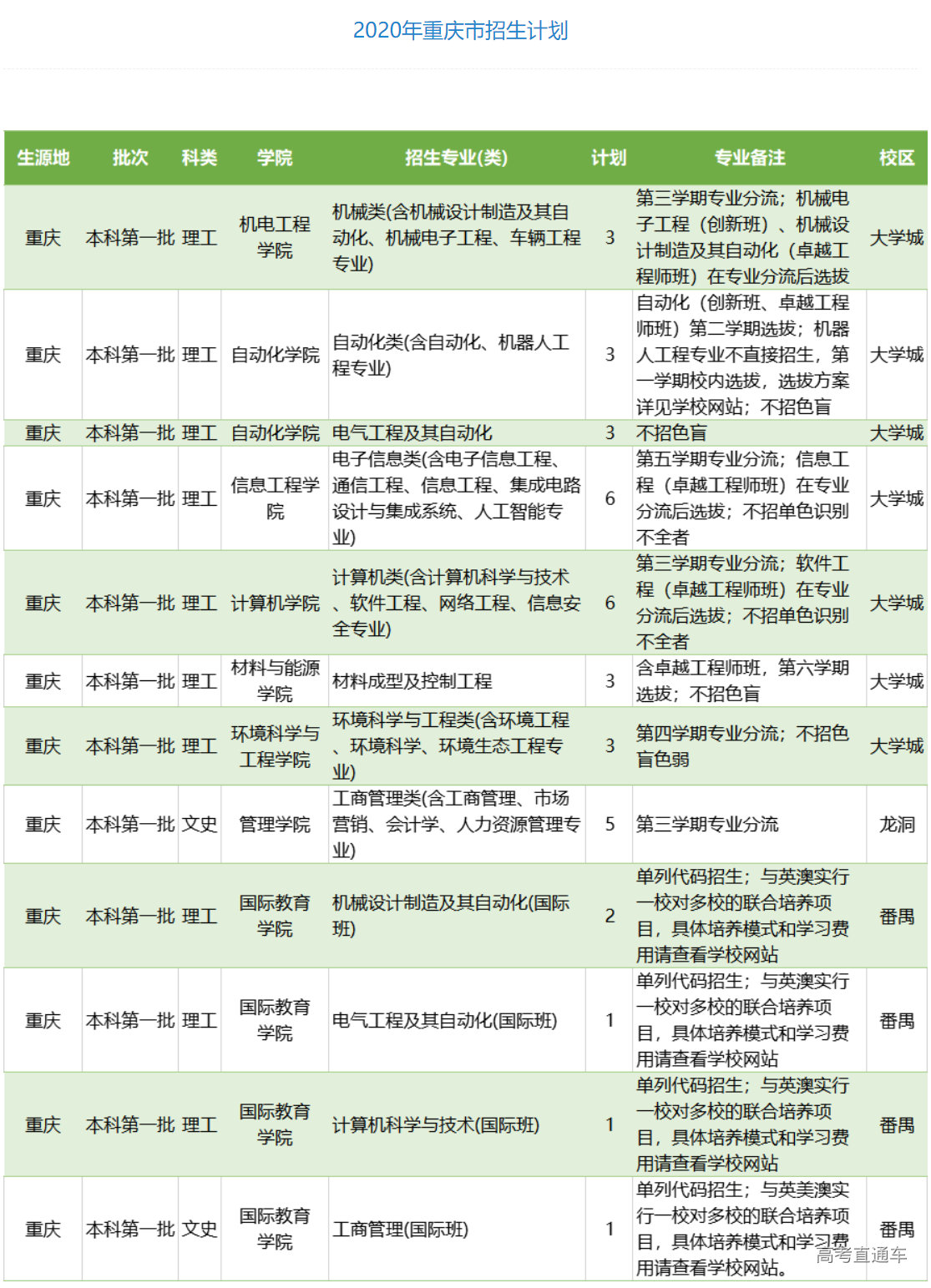 2020年重庆市招生计划

| 生源地 | 批次 | 科类 | 学院 | 招生专业(类) | 计划 | 专业备注 | 校区 |
|---|---|---|---|---|---|---|---|
| 重庆 | 本科第一批 | 理工 | 机电工程学院 | 机械类(含机械设计制造及其自动化、机械电子工程、车辆工程专业) | 3 | 第三学期专业分流；机械电子工程（创新班）、机械设计制造及其自动化（卓越工程师班）在专业分流后选拔 | 大学城 |
| 重庆 | 本科第一批 | 理工 | 自动化学院 | 自动化类(含自动化、机器人工程专业) | 3 | 自动化（创新班、卓越工程师班）第二学期选拔；机器人工程专业不直接招生，第一学期校内选拔，选拔方案详见学校网站；不招色盲 | 大学城 |
| 重庆 | 本科第一批 | 理工 | 自动化学院 | 电气工程及其自动化 | 3 | 不招色盲 | 大学城 |
| 重庆 | 本科第一批 | 理工 | 信息工程学院 | 电子信息类(含电子信息工程、通信工程、信息工程、集成电路设计与集成系统、人工智能专业) | 6 | 第五学期专业分流；信息工程（卓越工程师班）在专业分流后选拔；不招单色识别不全者 | 大学城 |
| 重庆 | 本科第一批 | 理工 | 计算机学院 | 计算机类(含计算机科学与技术、软件工程、网络工程、信息安全专业) | 6 | 第三学期专业分流；软件工程（卓越工程师班）在专业分流后选拔；不招单色识别不全者 | 大学城 |
| 重庆 | 本科第一批 | 理工 | 材料与能源学院 | 材料成型及控制工程 | 3 | 含卓越工程师班，第六学期选拔；不招色盲 | 大学城 |
| 重庆 | 本科第一批 | 理工 | 环境科学与工程学院 | 环境科学与工程类(含环境工程、环境科学、环境生态工程专业) | 3 | 第四学期专业分流；不招色盲色弱 | 大学城 |
| 重庆 | 本科第一批 | 文史 | 管理学院 | 工商管理类(含工商管理、市场营销、会计学、人力资源管理专业) | 5 | 第三学期专业分流 | 龙洞 |
| 重庆 | 本科第一批 | 理工 | 国际教育学院 | 机械设计制造及其自动化(国际班) | 2 | 单列代码招生；与英澳实行一校对多校的联合培养项目，具体培养模式和学习费用请查看学校网站 | 番禺 |
| 重庆 | 本科第一批 | 理工 | 国际教育学院 | 电气工程及其自动化(国际班) | 1 | 单列代码招生；与英澳实行一校对多校的联合培养项目，具体培养模式和学习费用请查看学校网站 | 番禺 |
| 重庆 | 本科第一批 | 理工 | 国际教育学院 | 计算机科学与技术(国际班) | 1 | 单列代码招生；与英澳实行一校对多校的联合培养项目，具体培养模式和学习费用请查看学校网站 | 番禺 |
| 重庆 | 本科第一批 | 文史 | 国际教育学院 | 工商管理(国际班) | 1 | 单列代码招生；与英美澳实行一校对多校的联合培养项目，具体培养模式和学习费用请查看学校网站。 | 番禺 |

高考直通车